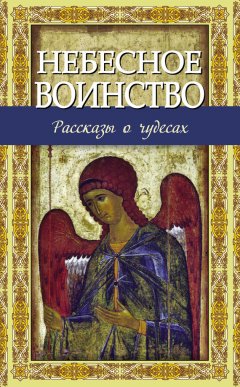 НЕБЕСНОЕ ВОИНСТВО

Рассказы о чудесах